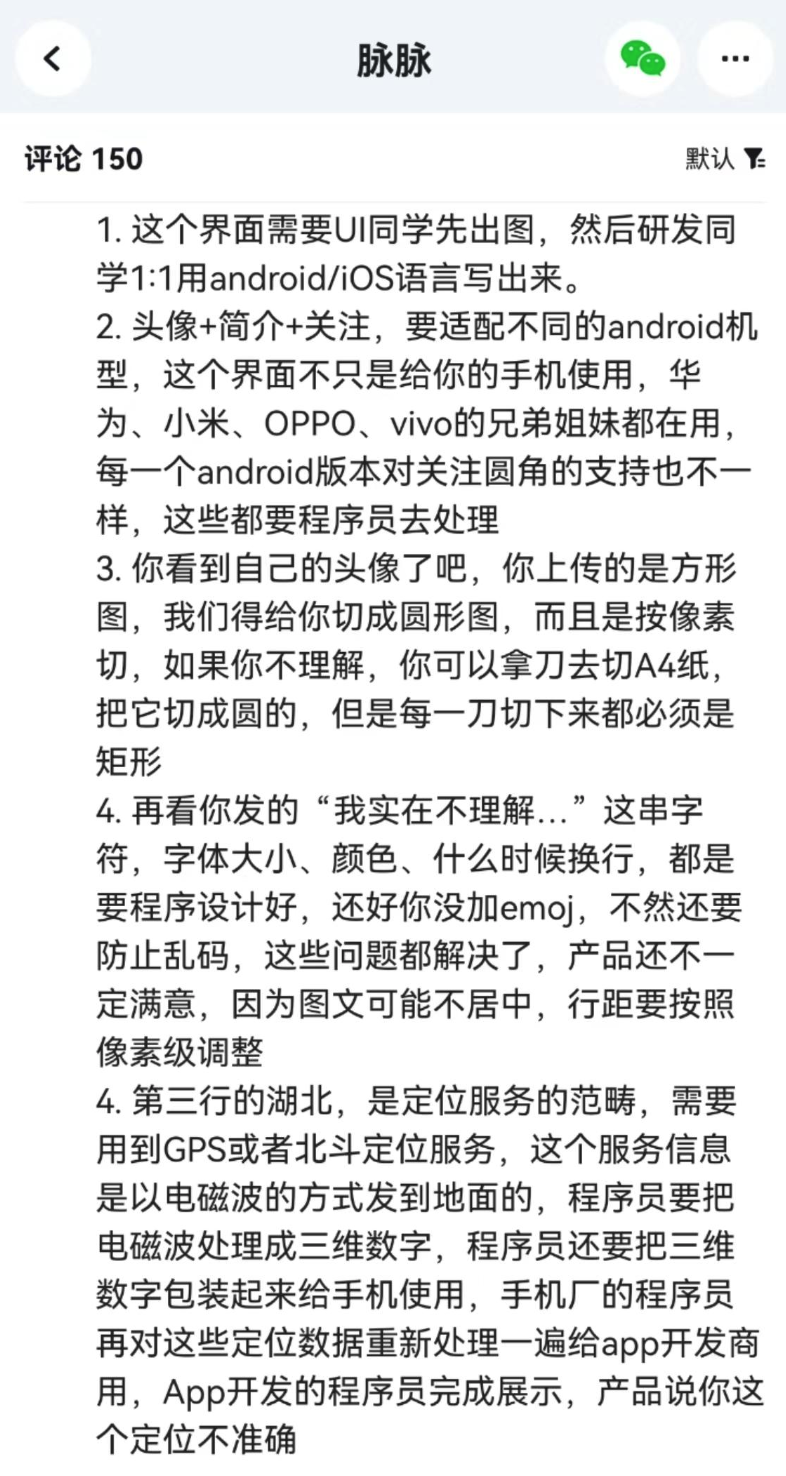 脉脉

评论 150

默认

1. 这个界面需要UI同学先出图，然后研发同学1:1用android/iOS语言写出来。
2. 头像+简介+关注，要适配不同的android机型，这个界面不只是给你的手机使用，华为、小米、OPPO、vivo的兄弟姐妹都在用，每一个android版本对关注圆角的支持也不一样，这些都要程序员去处理
3. 你看到自己的头像了吧，你上传的是方形图，我们得给你切成圆形图，而且是按像素切，如果你不理解，你可以拿刀去切A4纸，把它切成圆的，但是每一刀切下来都必须是矩形
4. 再看你发的“我实在不理解...”这串字符，字体大小、颜色、什么时候换行，都是要程序设计好，还好你没加emoj，不然还要防止乱码，这些问题都解决了，产品还不一定满意，因为图文可能不居中，行距要按照像素级调整
4. 第三行的湖北，是定位服务的范畴，需要用到GPS或者北斗定位服务，这个服务信息是以电磁波的方式发到地面的，程序员要把电磁波处理成三维数字，程序员还要把三维数字包装起来给手机使用，手机厂的程序员再对这些定位数据重新处理一遍给app开发商用，App开发的程序员完成展示，产品说你这个定位不准确